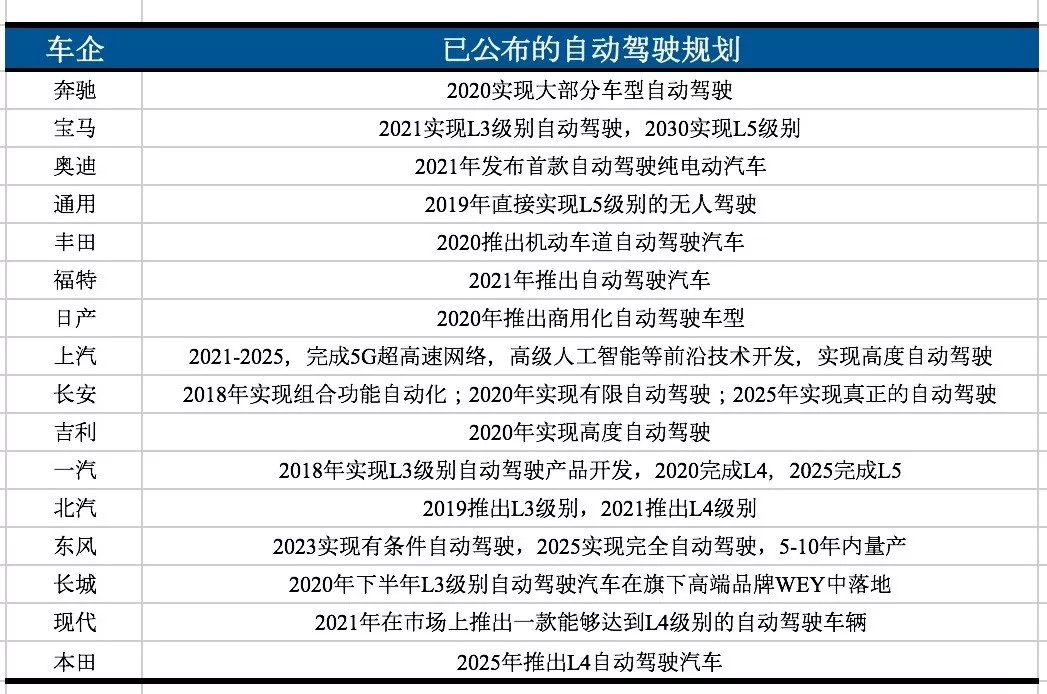 | 车企 | 已公布的自动驾驶规划 |
|---|---|
| 奔驰 | 2020实现大部分车型自动驾驶 |
| 宝马 | 2021实现L3级别自动驾驶，2030实现L5级别 |
| 奥迪 | 2021年发布首款自动驾驶纯电动汽车 |
| 通用 | 2019年直接实现L5级别的无人驾驶 |
| 丰田 | 2020推出机动车道自动驾驶汽车 |
| 福特 | 2021年推出自动驾驶汽车 |
| 日产 | 2020年推出商用化自动驾驶车型 |
| 上汽 | 2021-2025，完成5G超高速网络，高级人工智能等前沿技术开发，实现高度自动驾驶 |
| 长安 | 2018年实现组合功能自动化；2020年实现有限自动驾驶；2025年实现真正的自动驾驶 |
| 吉利 | 2020年实现高度自动驾驶 |
| 一汽 | 2018年实现L3级别自动驾驶产品开发，2020完成L4，2025完成L5 |
| 北汽 | 2019推出L3级别，2021推出L4级别 |
| 东风 | 2023实现有条件自动驾驶，2025实现完全自动驾驶，5-10年内量产 |
| 长城 | 2020年下半年L3级别自动驾驶汽车在旗下高端品牌WEY中落地 |
| 现代 | 2021年在市场上推出一款能够达到L4级别的自动驾驶车辆 |
| 本田 | 2025年推出L4自动驾驶汽车 |